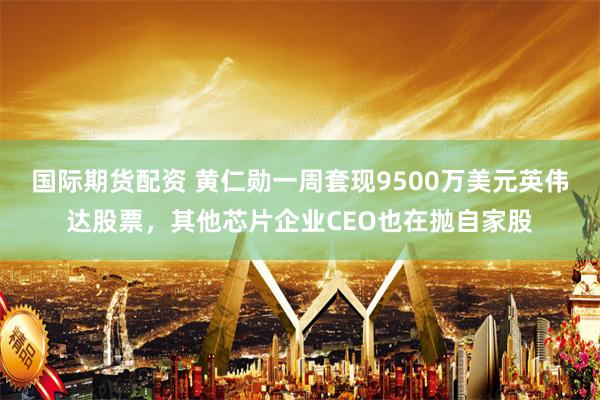 国际期货配资 黄仁勋一周套现9500万美元英伟达股票，其他芯片企业CEO也在抛自家股

精品